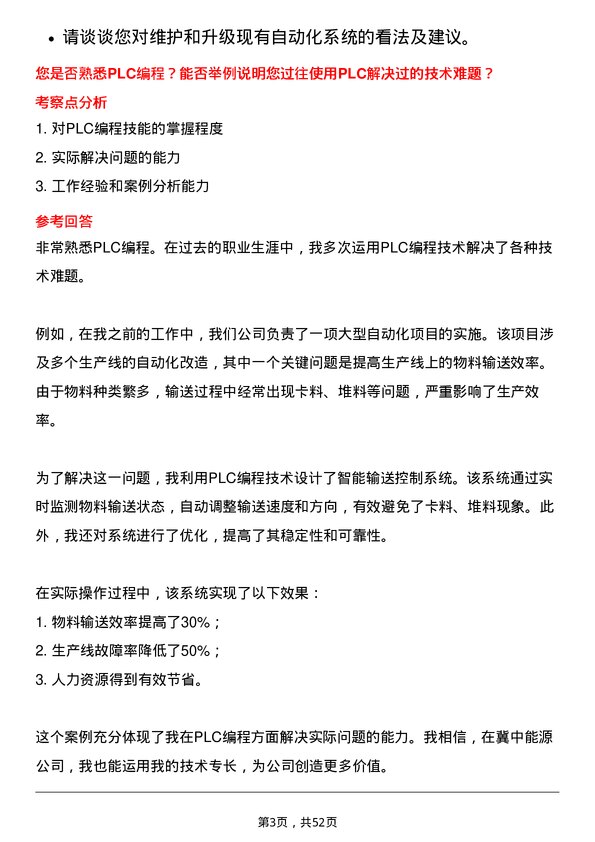 • 请谈谈您对维护和升级现有自动化系统的看法及建议。

您是否熟悉PLC编程？能否举例说明您过往使用PLC解决过的技术难题？

考察点分析

1. 对PLC编程技能的掌握程度
2. 实际解决问题的能力
3. 工作经验和案例分析能力

参考回答

非常熟悉PLC编程。在过去的职业生涯中，我多次运用PLC编程技术解决了各种技术难题。

例如，在我之前的工作中，我们公司负责了一项大型自动化项目的实施。该项目涉及多个生产线的自动化改造，其中一个关键问题是提高生产线上的物料输送效率。由于物料种类繁多，输送过程中经常出现卡料、堆料等问题，严重影响了生产效率。

为了解决这一问题，我利用PLC编程技术设计了智能输送控制系统。该系统通过实时监测物料输送状态，自动调整输送速度和方向，有效避免了卡料、堆料现象。此外，我还对系统进行了优化，提高了其稳定性和可靠性。

在实际操作过程中，该系统实现了以下效果：
1. 物料输送效率提高了30%；
2. 生产线故障率降低了50%；
3. 人力资源得到有效节省。

这个案例充分体现了我在PLC编程方面解决实际问题的能力。我相信，在冀中能源公司，我也能运用我的技术专长，为公司创造更多价值。

第3页，共52页